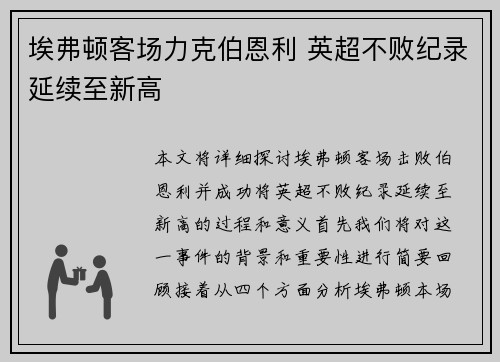 埃弗顿客场力克伯恩利 英超不败纪录延续至新高

本文将详细探讨埃弗顿客场击败伯恩利并成功将英超不败纪录延续至新高的过程和意义首先我们将对这一事件的背景和重要性进行简要回顾接着从四个方面分析埃弗顿本场